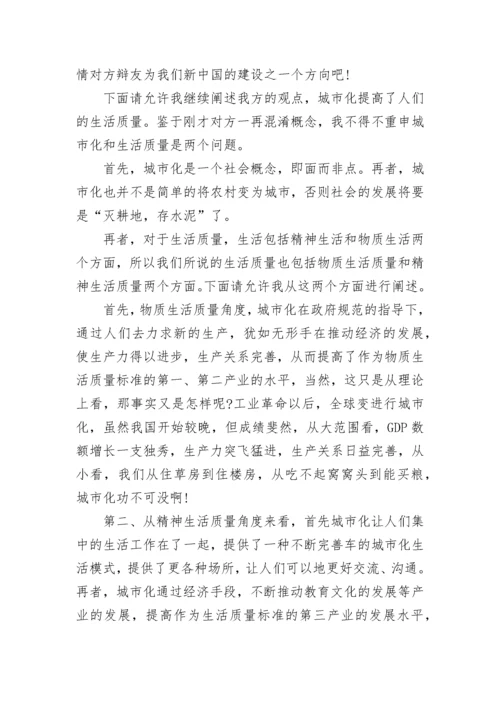 情对方辩友为我们新中国的建设之一个方向吧!

下面请允许我继续阐述我方的观点，城市化提高了人们的生活质量。鉴于刚才对方一再混淆概念，我不得不重申城市化和生活质量是两个问题。

首先，城市化是一个社会概念，即面而非点。再者，城市化也并不是简单的将农村变为城市，否则社会的发展将要是“灭耕地，存水泥”了。

再者，对于生活质量，生活包括精神生活和物质生活两个方面，所以我们所说的生活质量也包括物质生活质量和精神生活质量两个方面。下面请允许我从这两个方面进行阐述。

首先，物质生活质量角度，城市化在政府规范的指导下，通过人们去力求新的生产，犹如无形手在推动经济的发展，使生产力得以进步，生产关系完善，从而提高了作为物质生活质量标准的第一、第二产业的水平，当然，这只是从理论上看，那事实又是怎样呢?工业革命以后，全球变进行城市化，虽然我国开始较晚，但成绩斐然，从大范围看，GDP 数额增长一支独秀，生产力突飞猛进，生产关系日益完善，从小看，我们从住草房到住楼房，从吃不起窝窝头到能买粮，城市化功不可没啊!

第二、从精神生活质量角度来看，首先城市化让人们集中的生活工作在了一起，提供了一种不断完善车的城市化生活模式，提供了更各种场所，让人们可以地更好交流、沟通。再者，城市化通过经济手段，不断推动教育文化的发展等产业的发展，提高作为生活质量标准的第三产业的发展水平，